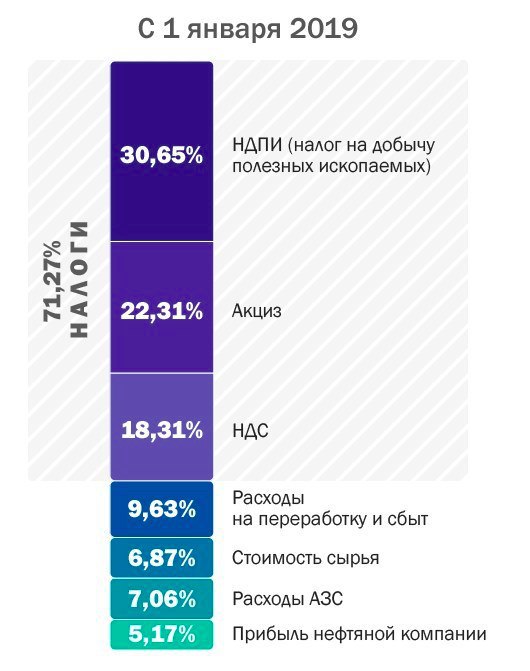 С 1 января 2019

71,27%
НАЛОГИ

30,65% НДПИ (налог на добычу полезных ископаемых)

22,31% Акциз

18,31% НДС

9,63% Расходы на переработку и сбыт

6,87% Стоимость сырья

7,06% Расходы АЗС

5,17% Прибыль нефтяной компании